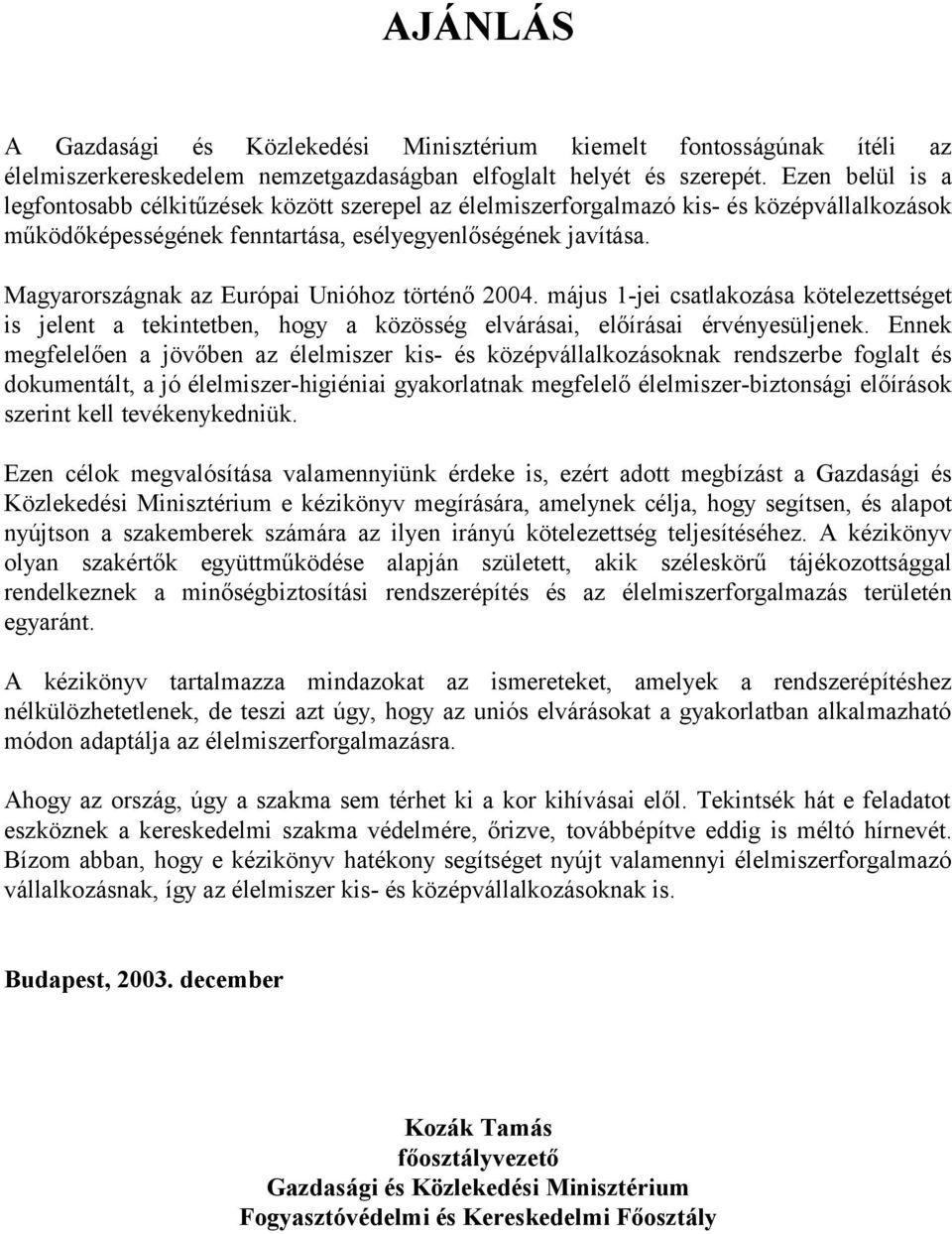 AJÁNLÁS

A Gazdasági és Közlekedési Minisztérium kiemelt fontosságúnak ítéli az élelmiszerkereskedelem nemzetgazdaságban elfoglalt helyét és szerepét. Ezen belül is a legfontosabb célkitűzések között szerepel az élelmiszerforgalmazó kis- és középvállalkozások működőképességének fenntartása, esélyegyenlőségének javítása.

Magyarországnak az Európai Unióhoz történő 2004. május 1-jei csatlakozása kötelezettséget is jelent a tekintetben, hogy a közösség elvárásai, előírásai érvényesüljenek. Ennek megfelelően a jövőben az élelmiszer kis- és középvállalkozásoknak rendszerbe foglalt és dokumentált, a jó élelmiszer-higiéniai gyakorlatnak megfelelő élelmiszer-biztonsági előírások szerint kell tevékenykedniük.

Ezen célok megvalósítása valamennyiünk érdeke is, ezért adott megbízást a Gazdasági és Közlekedési Minisztérium e kézikönyv megírására, amelynek célja, hogy segítsen, és alapot nyújtson a szakemberek számára az ilyen irányú kötelezettség teljesítéséhez. A kézikönyv olyan szakértők együttműködése alapján született, akik széleskörű tájékozottsággal rendelkeznek a minőségbiztosítási rendszerépítés és az élelmiszerforgalmazás területén egyaránt.

A kézikönyv tartalmazza mindazokat az ismereteket, amelyek a rendszerépítéshez nélkülözhetetlenek, de teszi azt úgy, hogy az uniós elvárásokat a gyakorlatban alkalmazható módon adaptálja az élelmiszerforgalmazásra.

Ahogy az ország, úgy a szakma sem térhet ki a kor kihívásai elől. Tekintsék hát e feladatot eszköznek a kereskedelmi szakma védelmére, őrizve, továbbépítve eddig is méltó hírnevét. Bízom abban, hogy e kézikönyv hatékony segítséget nyújt valamennyi élelmiszerforgalmazó vállalkozásnak, így az élelmiszer kis- és középvállalkozásoknak is.

Budapest, 2003. december

Kozák Tamás
főosztályvezető
Gazdasági és Közlekedési Minisztérium
Fogyasztóvédelmi és Kereskedelmi Főosztály